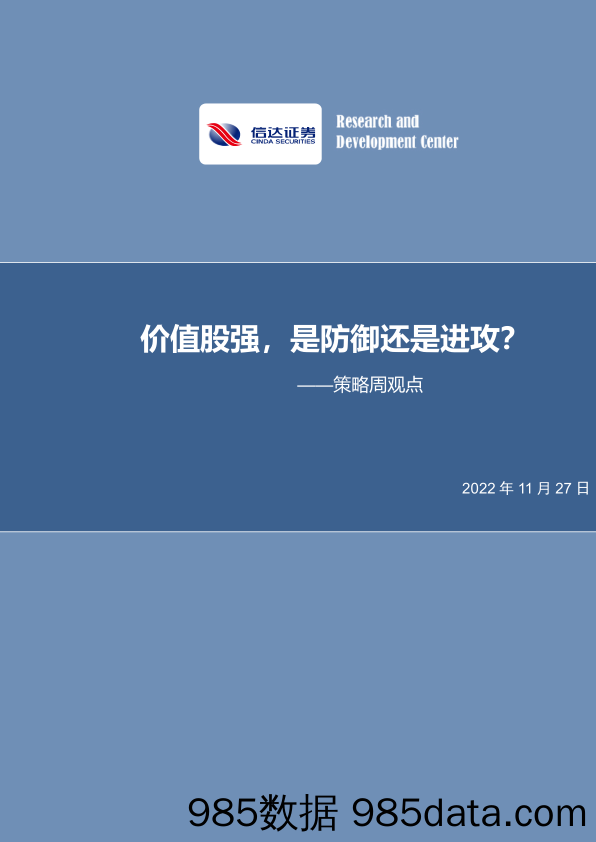 信达证券
CINDA SECURITIES

Research and Development Center

价值股强，是防御还是进攻？

——策略周观点

2022 年 11 月 27 日

985数据 985data.com